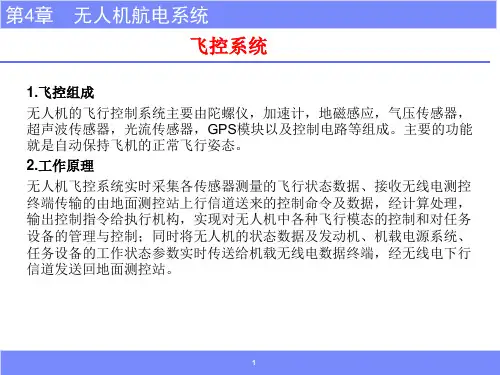 第4章 无人机航电系统

飞控系统

1.飞控组成

无人机的飞行控制系统主要由陀螺仪，加速计，地磁感应，气压传感器，超声波传感器，光流传感器，GPS模块以及控制电路等组成。主要的功能就是自动保持飞机的正常飞行姿态。

2.工作原理

无人机飞控系统实时采集各传感器测量的飞行状态数据、接收无线电测控终端传输的由地面测控站上行信道送来的控制命令及数据，经计算处理，输出控制指令给执行机构，实现对无人机中各种飞行模态的控制和对任务设备的管理与控制；同时将无人机的状态数据及发动机、机载电源系统、任务设备的工作状态参数实时传送给机载无线电数据终端，经无线电下行信道发送回地面测控站。

1